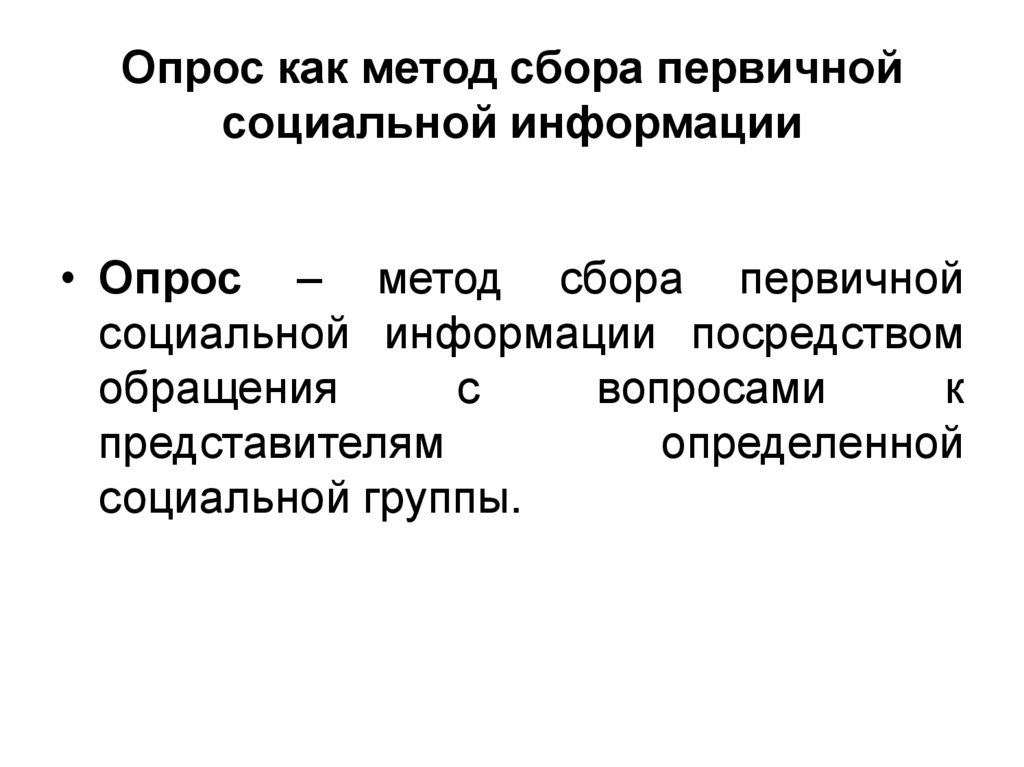 Опрос как метод сбора первичной социальной информации

• Опрос – метод сбора первичной социальной информации посредством обращения с вопросами к представителям определенной социальной группы.